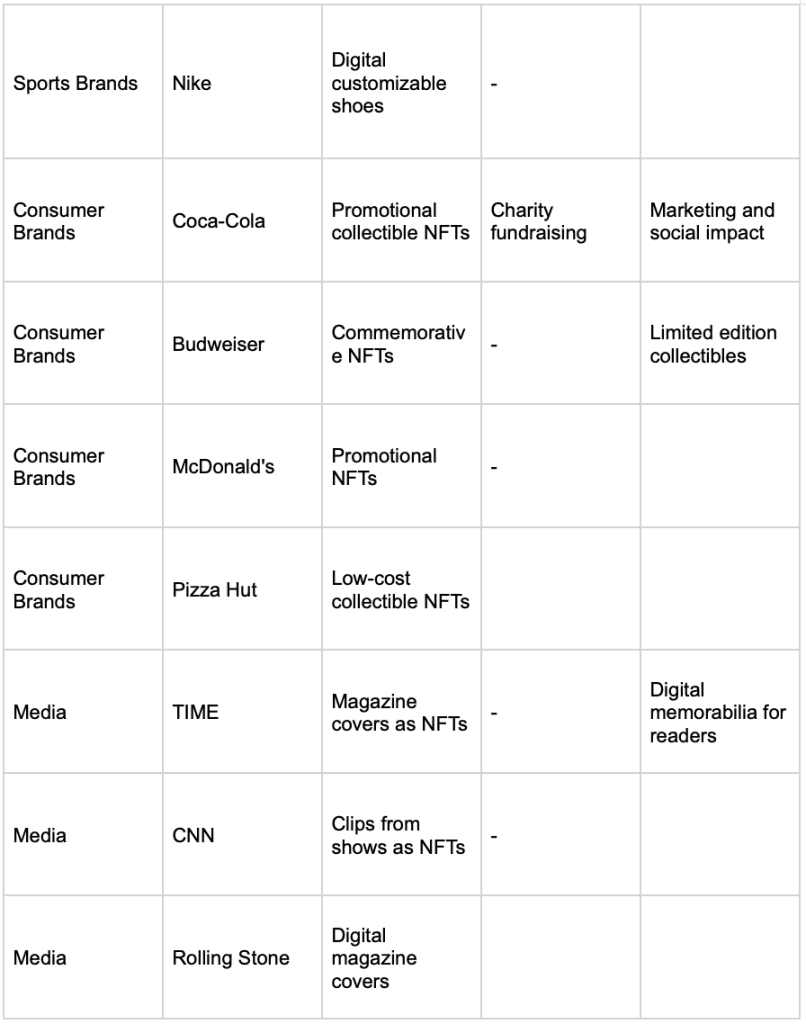 | | | | | |
|---|---|---|---|---|
| Sports Brands | Nike | Digital customizable shoes | - | |
| Consumer Brands | Coca-Cola | Promotional collectible NFTs | Charity fundraising | Marketing and social impact |
| Consumer Brands | Budweiser | Commemorative NFTs | - | Limited edition collectibles |
| Consumer Brands | McDonald's | Promotional NFTs | - | |
| Consumer Brands | Pizza Hut | Low-cost collectible NFTs | | |
| Media | TIME | Magazine covers as NFTs | - | Digital memorabilia for readers |
| Media | CNN | Clips from shows as NFTs | - | |
| Media | Rolling Stone | Digital magazine covers | | |